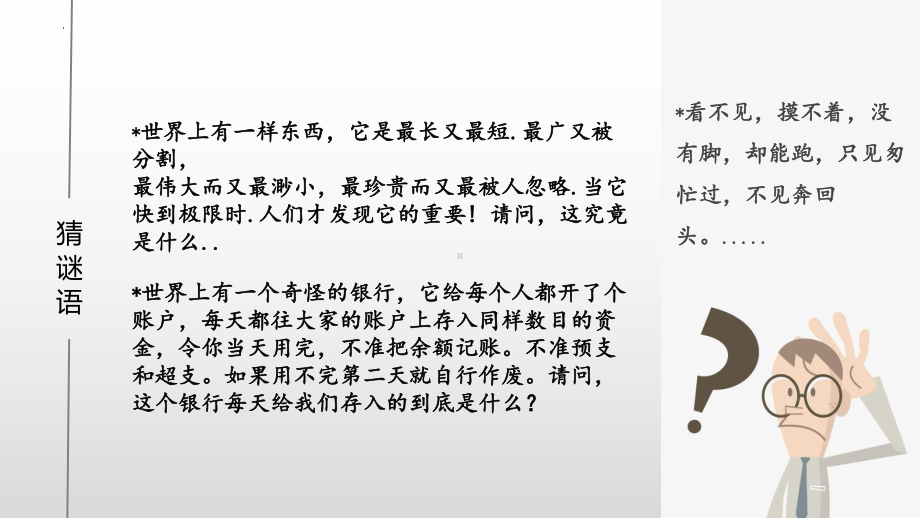 猜谜语

*世界上有一样东西，它是最长又最短.最广又被分割，
最伟大而又最渺小，最珍贵而又最被人忽略.当它快到极限时.人们才发现它的重要！请问，这究竟是什么..

*世界上有一个奇怪的银行，它给每个人都开了个账户，每天都往大家的账户上存入同样数目的资金，令你当天用完，不准把余额记账。不准预支和超支。如果用不完第二天就自行作废。请问，这个银行每天给我们存入的到底是什么？

*看不见，摸不着，没有脚，却能跑，只见匆忙过，不见奔回头。.....